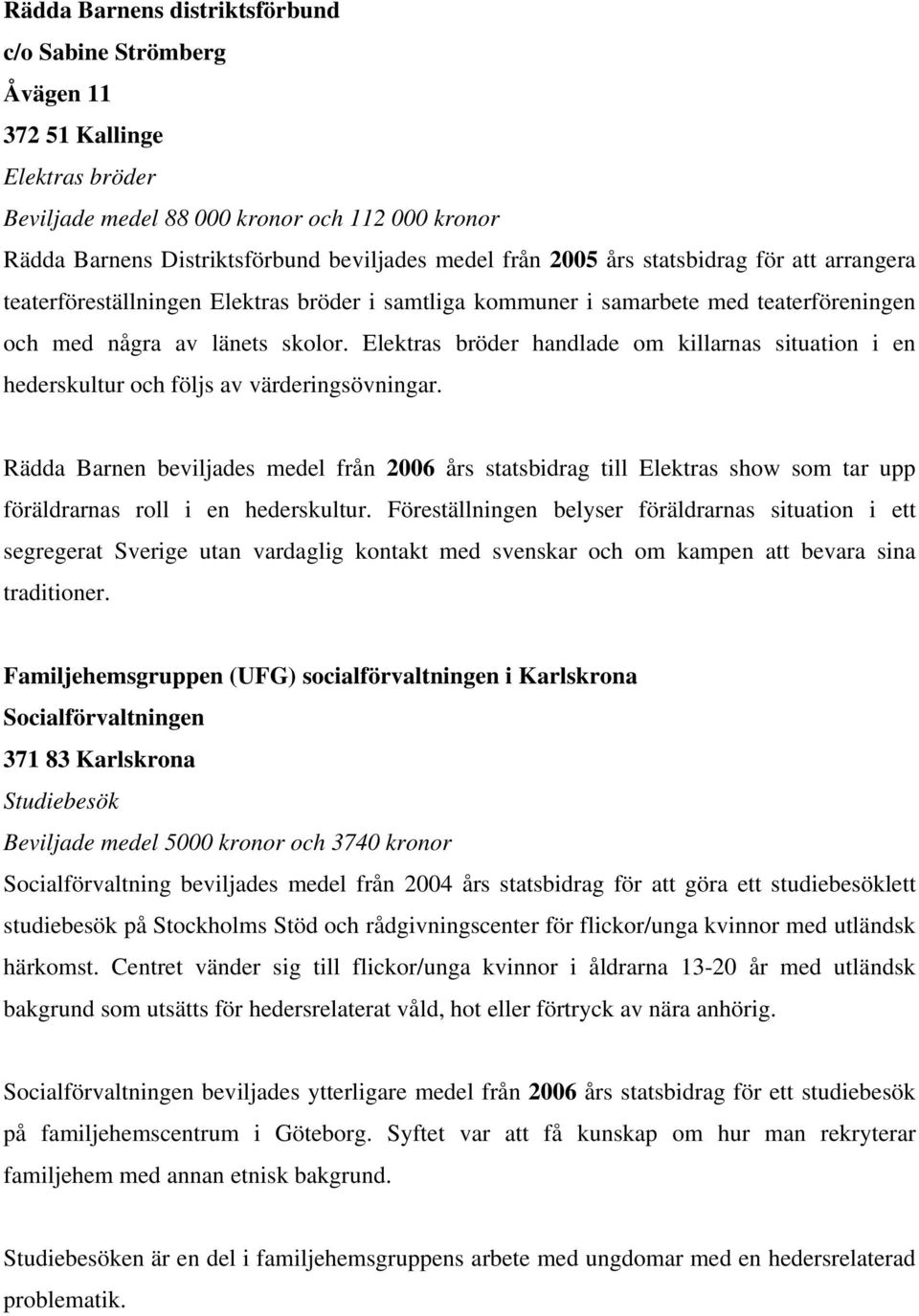 Rädda Barnens distriktsförbund
c/o Sabine Strömberg
Åvägen 11
372 51 Kallinge
Elektras bröder
Beviljade medel 88 000 kronor och 112 000 kronor
Rädda Barnens Distriktsförbund beviljades medel från 2005 års statsbidrag för att arrangera teaterföreställningen Elektras bröder i samtliga kommuner i samarbete med teaterföreningen och med några av länets skolor. Elektras bröder handlade om killarnas situation i en hederskultur och följs av värderingsövningar.

Rädda Barnen beviljades medel från 2006 års statsbidrag till Elektras show som tar upp föräldrarnas roll i en hederskultur. Föreställningen belyser föräldrarnas situation i ett segregerat Sverige utan vardaglig kontakt med svenskar och om kampen att bevara sina traditioner.

Familjehemsgruppen (UFG) socialförvaltningen i Karlskrona
Socialförvaltningen
371 83 Karlskrona
Studiebesök
Beviljade medel 5000 kronor och 3740 kronor
Socialförvaltning beviljades medel från 2004 års statsbidrag för att göra ett studiebesöklett studiebesök på Stockholms Stöd och rådgivningscenter för flickor/unga kvinnor med utländsk härkomst. Centret vänder sig till flickor/unga kvinnor i åldrarna 13-20 år med utländsk bakgrund som utsätts för hedersrelaterat våld, hot eller förtryck av nära anhörig.

Socialförvaltningen beviljades ytterligare medel från 2006 års statsbidrag för ett studiebesök på familjehemscentrum i Göteborg. Syftet var att få kunskap om hur man rekryterar familjehem med annan etnisk bakgrund.

Studiebesöken är en del i familjehemsgruppens arbete med ungdomar med en hedersrelaterad problematik.